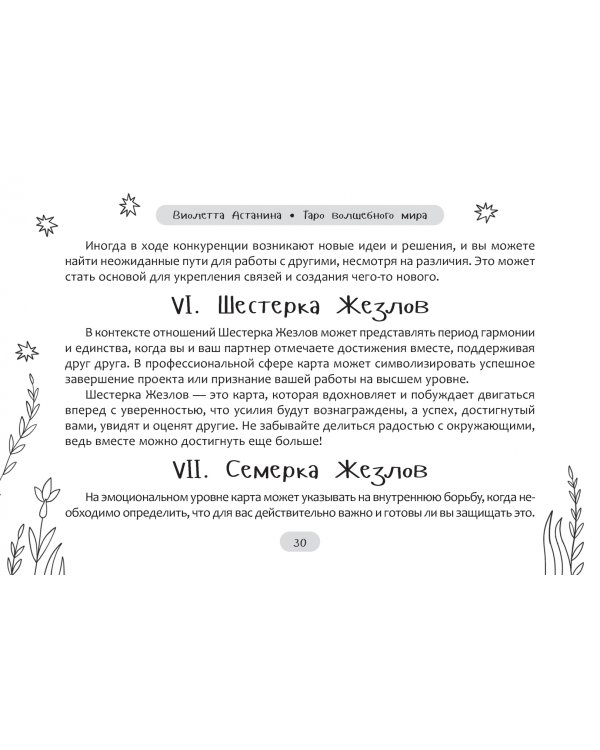 Виолетта Астанина • Таро волшебного мира

Иногда в ходе конкуренции возникают новые идеи и решения, и вы можете найти неожиданные пути для работы с другими, несмотря на различия. Это может стать основой для укрепления связей и создания чего-то нового.

VI. Шестерка Жезлов

В контексте отношений Шестерка Жезлов может представлять период гармонии и единства, когда вы и ваш партнер отмечаете достижения вместе, поддерживая друг друга. В профессиональной сфере карта может символизировать успешное завершение проекта или признание вашей работы на высшем уровне.

Шестерка Жезлов — это карта, которая вдохновляет и побуждает двигаться вперед с уверенностью, что усилия будут вознаграждены, а успех, достигнутый вами, увидят и оценят другие. Не забывайте делиться радостью с окружающими, ведь вместе можно достигнуть еще больше!

VII. Семерка Жезлов

На эмоциональном уровне карта может указывать на внутреннюю борьбу, когда необходимо определить, что для вас действительно важно и готовы ли вы защищать это.

30